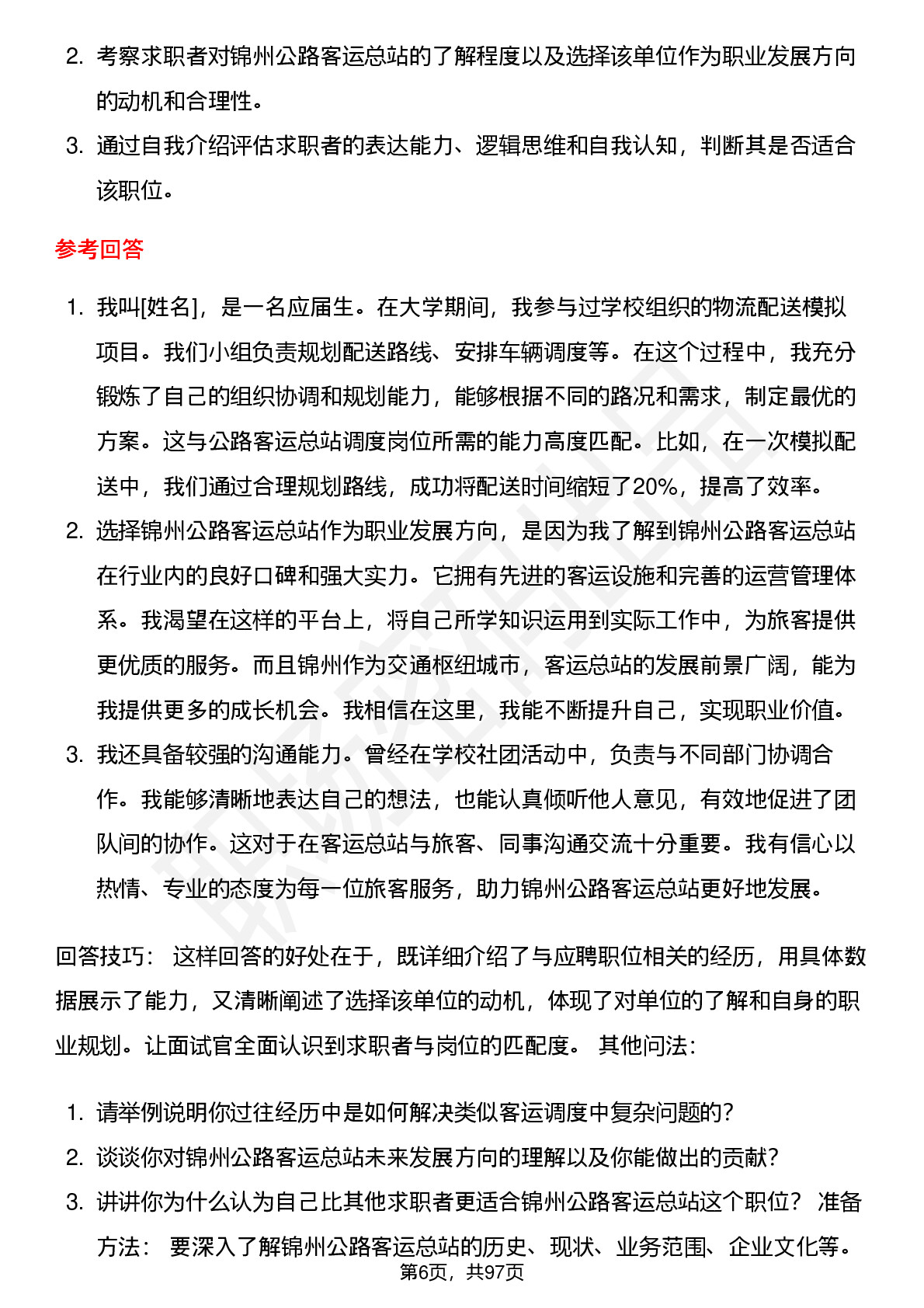 2. 考察求职者对锦州公路客运总站的了解程度以及选择该单位作为职业发展方向的动机和合理性。
3. 通过自我介绍评估求职者的表达能力、逻辑思维和自我认知，判断其是否适合该职位。

参考回答

1. 我叫[姓名]，是一名应届生。在大学期间，我参与过学校组织的物流配送模拟项目。我们小组负责规划配送路线、安排车辆调度等。在这个过程中，我充分锻炼了自己的组织协调和规划能力，能够根据不同的路况和需求，制定最优的方案。这与公路客运总站调度岗位所需的能力高度匹配。比如，在一次模拟配送中，我们通过合理规划路线，成功将配送时间缩短了20%，提高了效率。
2. 选择锦州公路客运总站作为职业发展方向，是因为我了解到锦州公路客运总站在行业内的良好口碑和强大实力。它拥有先进的客运设施和完善的运营管理体系。我渴望在这样的平台上，将自己所学知识运用到实际工作中，为旅客提供更优质的服务。而且锦州作为交通枢纽城市，客运总站的发展前景广阔，能为我提供更多的成长机会。我相信在这里，我能不断提升自己，实现职业价值。
3. 我还具备较强的沟通能力。曾经在学校社团活动中，负责与不同部门协调合作。我能够清晰地表达自己的想法，也能认真倾听他人意见，有效地促进了团队间的协作。这对于在客运总站与旅客、同事沟通交流十分重要。我有信心以热情、专业的态度为每一位旅客服务，助力锦州公路客运总站更好地发展。

回答技巧： 这样回答的好处在于，既详细介绍了与应聘职位相关的经历，用具体数据展示了能力，又清晰阐述了选择该单位的动机，体现了对单位的了解和自身的职业规划。让面试官全面认识到求职者与岗位的匹配度。 其他问法：

1. 请举例说明你过往经历中是如何解决类似客运调度中复杂问题的？
2. 谈谈你对锦州公路客运总站未来发展方向的理解以及你能做出的贡献？
3. 讲讲你为什么认为自己比其他求职者更适合锦州公路客运总站这个职位？ 准备方法： 要深入了解锦州公路客运总站的历史、现状、业务范围、企业文化等。

第6页，共97页